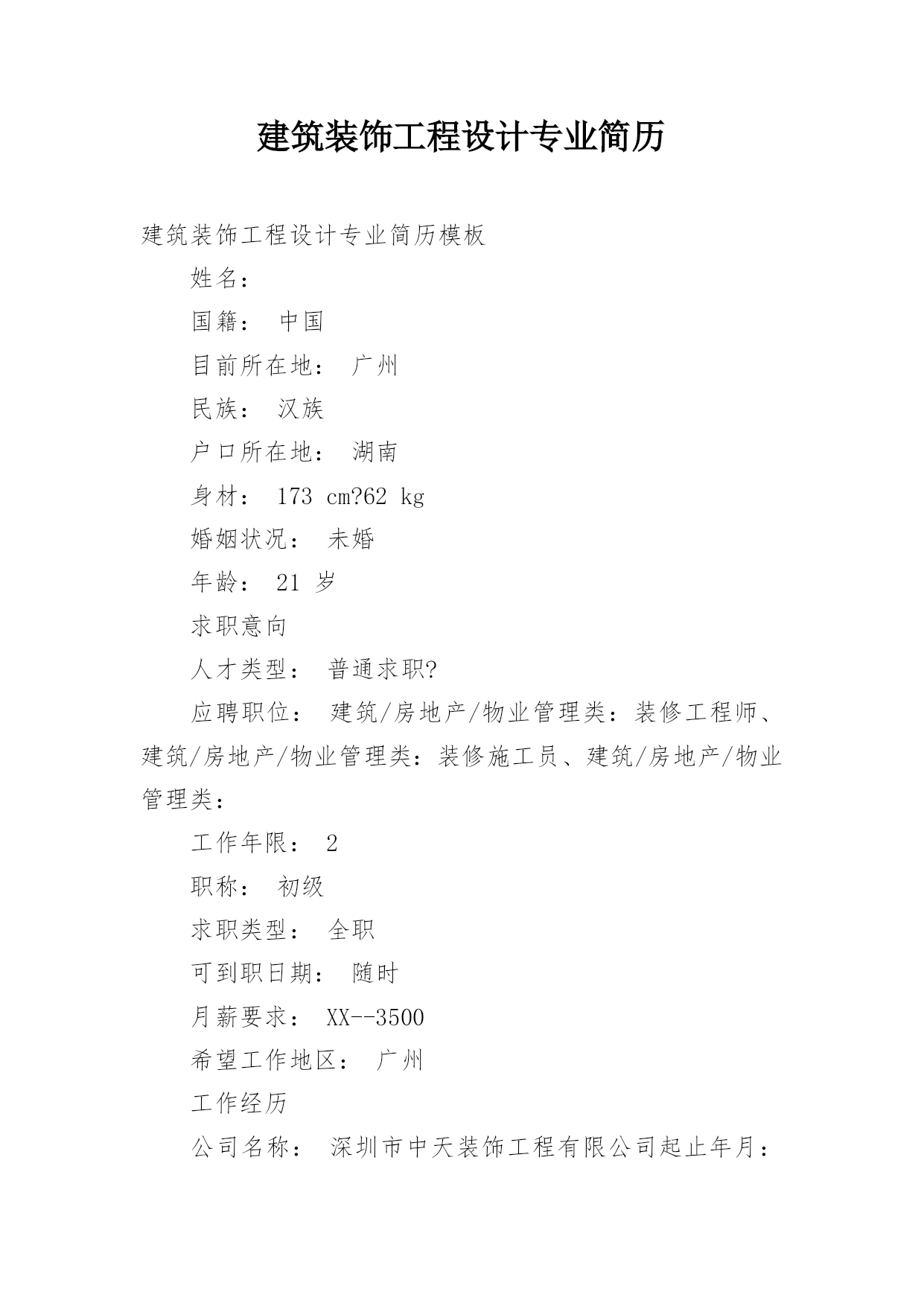 建筑装饰工程设计专业简历

建筑装饰工程设计专业简历模板

姓名：

国籍： 中国

目前所在地： 广州

民族： 汉族

户口所在地： 湖南

身材： 173 cm?62 kg

婚姻状况： 未婚

年龄： 21 岁

求职意向

人才类型： 普通求职?

应聘职位： 建筑/房地产/物业管理类：装修工程师、建筑/房地产/物业管理类：装修施工员、建筑/房地产/物业管理类：

工作年限： 2

职称： 初级

求职类型： 全职

可到职日期： 随时

月薪要求： XX--3500

希望工作地区： 广州

工作经历

公司名称： 深圳市中天装饰工程有限公司起止年月：